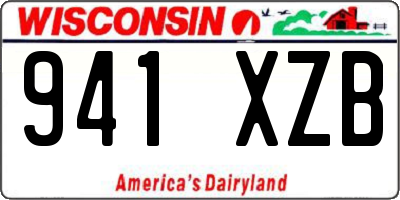 WISCONSIN

941 XZB

America's Dairyland